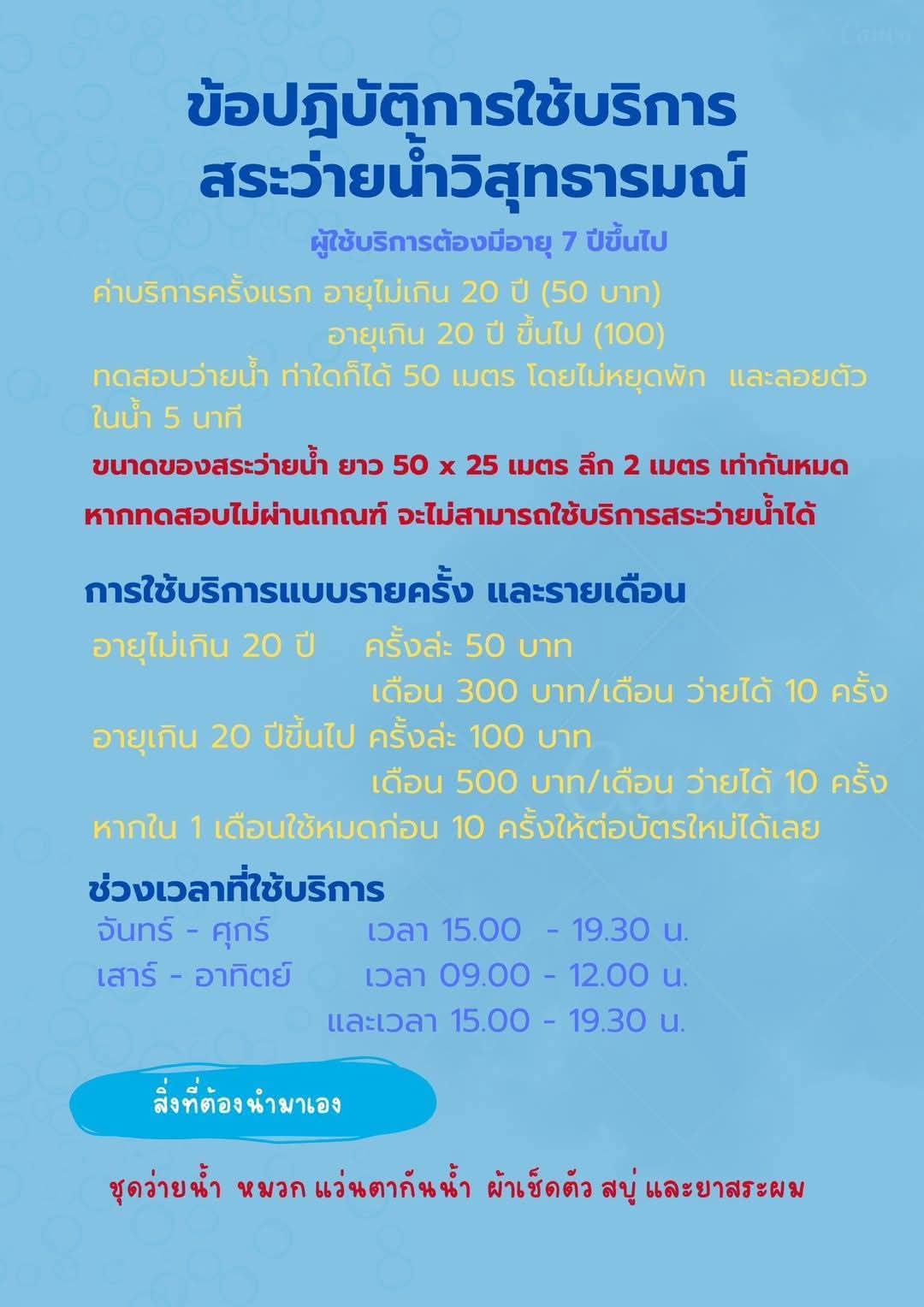 ข้อปฎิบัติการใช้บริการ
สระว่ายน้ำวิสุทธารมณ์

ผู้ใช้บริการต้องมีอายุ 7 ปีขึ้นไป

ค่าบริการครั้งแรก อายุไม่เกิน 20 ปี (50 บาท)
อายุเกิน 20 ปี ขึ้นไป (100)
ทดสอบว่ายน้ำ ท่าใดก็ได้ 50 เมตร โดยไม่หยุดพัก และลอยตัวในน้ำ 5 นาที

ขนาดของสระว่ายน้ำ ยาว 50 x 25 เมตร ลึก 2 เมตร เท่ากันหมด
หากทดสอบไม่ผ่านเกณฑ์ จะไม่สามารถใช้บริการสระว่ายน้ำได้

การใช้บริการแบบรายครั้ง และรายเดือน
อายุไม่เกิน 20 ปี ครั้งล่ะ 50 บาท
เดือน 300 บาท/เดือน ว่ายได้ 10 ครั้ง
อายุเกิน 20 ปีขึ้นไป ครั้งล่ะ 100 บาท
เดือน 500 บาท/เดือน ว่ายได้ 10 ครั้ง
หากใน 1 เดือนใช้หมดก่อน 10 ครั้งให้ต่อบัตรใหม่ได้เลย

ช่วงเวลาที่ใช้บริการ
จันทร์ - ศุกร์ เวลา 15.00 - 19.30 น.
เสาร์ - อาทิตย์ เวลา 09.00 - 12.00 น.
และเวลา 15.00 - 19.30 น.

สิ่งที่ต้องนำมาเอง

ชุดว่ายน้ำ หมวก แว่นตากันน้ำ ผ้าเช็ดตัว สบู่ และยาสระผม